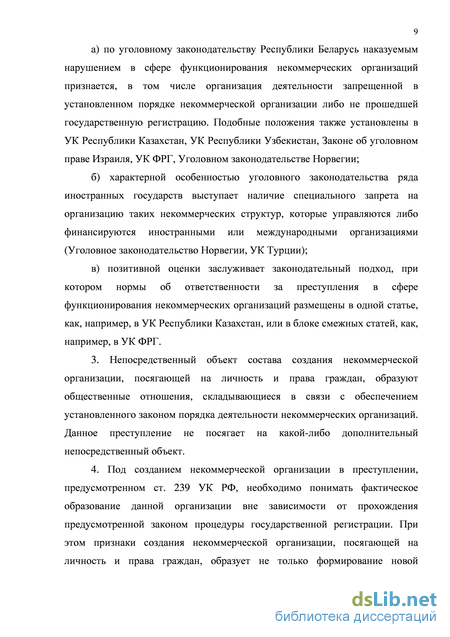 9

а) по уголовному законодательству Республики Беларусь наказуемым нарушением в сфере функционирования некоммерческих организаций признается, в том числе организация деятельности запрещенной в установленном порядке некоммерческой организации либо не прошедшей государственную регистрацию. Подобные положения также установлены в УК Республики Казахстан, УК Республики Узбекистан, Законе об уголовном праве Израиля, УК ФРГ, Уголовном законодательстве Норвегии;

б) характерной особенностью уголовного законодательства ряда иностранных государств выступает наличие специального запрета на организацию таких некоммерческих структур, которые управляются либо финансируются иностранными или международными организациями (Уголовное законодательство Норвегии, УК Турции);

в) позитивной оценки заслуживает законодательный подход, при котором нормы об ответственности за преступления в сфере функционирования некоммерческих организаций размещены в одной статье, как, например, в УК Республики Казахстан, или в блоке смежных статей, как, например, в УК ФРГ.

3. Непосредственный объект состава создания некоммерческой организации, посягающей на личность и права граждан, образуют общественные отношения, складывающиеся в связи с обеспечением установленного законом порядка деятельности некоммерческих организаций. Данное преступление не посягает на какой-либо дополнительный непосредственный объект.

4. Под созданием некоммерческой организации в преступлении, предусмотренном ст. 239 УК РФ, необходимо понимать фактическое образование данной организации вне зависимости от прохождения предусмотренной законом процедуры государственной регистрации. При этом признаки создания некоммерческой организации, посягающей на личность и права граждан, образует не только формирование новой

dsLib.net
библиотека диссертаций